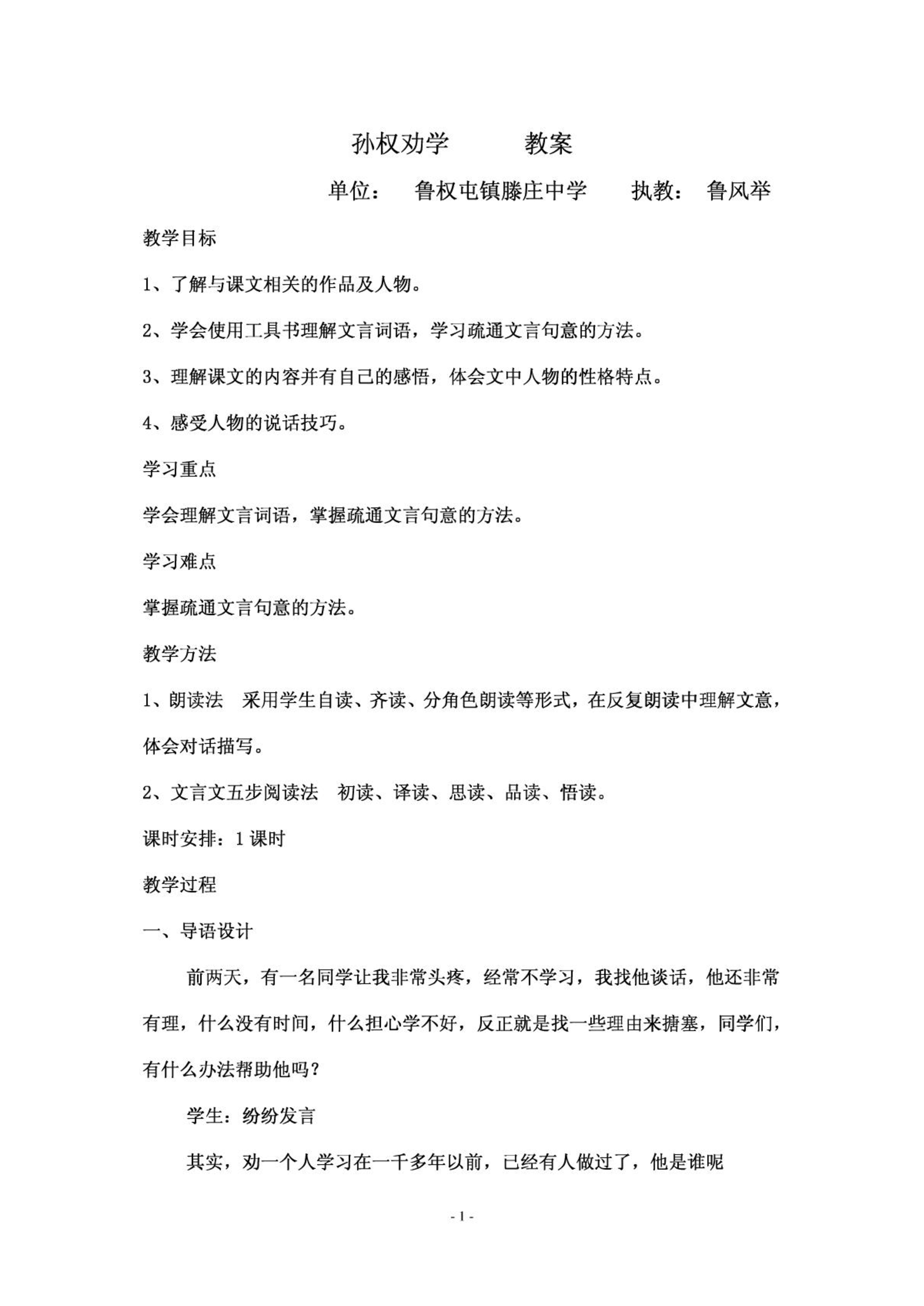 孙权劝学　　　教案

单位：　鲁权屯镇滕庄中学　　执教：　鲁风举

教学目标

1、了解与课文相关的作品及人物。

2、学会使用工具书理解文言词语，学习疏通文言句意的方法。

3、理解课文的内容并有自己的感悟，体会文中人物的性格特点。

4、感受人物的说话技巧。

学习重点

学会理解文言词语，掌握疏通文言句意的方法。

学习难点

掌握疏通文言句意的方法。

教学方法

1、朗读法　采用学生自读、齐读、分角色朗读等形式，在反复朗读中理解文意，体会对话描写。

2、文言文五步阅读法　初读、译读、思读、品读、悟读。

课时安排：1 课时

教学过程

一、导语设计

前两天，有一名同学让我非常头疼，经常不学习，我找他谈话，他还非常有理，什么没有时间，什么担心学不好，反正就是找一些理由来搪塞，同学们，有什么办法帮助他吗？

学生：纷纷发言

其实，劝一个人学习在一千多年以前，已经有人做过了，他是谁呢

- 1 -